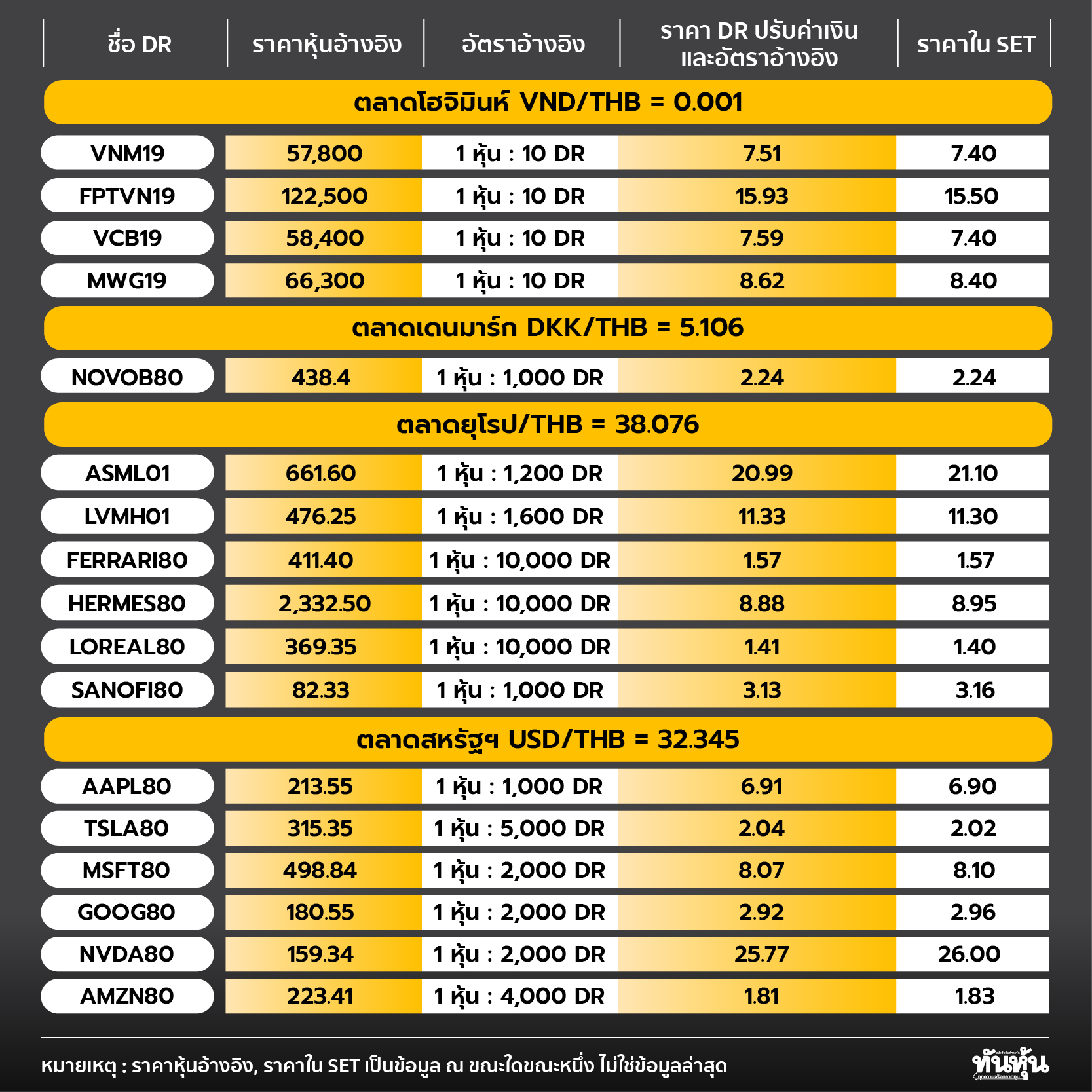 | ชื่อ DR | ราคาหุ้นอ้างอิง | อัตราอ้างอิง | ราคา DR ปรับค่าเงิน และอัตราอ้างอิง | ราคาใน SET |
|---|---|---|---|---|
| ตลาดโฮจิมินห์ VND/THB = 0.001 | | | | |
| VNM19 | 57,800 | 1 หุ้น : 10 DR | 7.51 | 7.40 |
| FPTVN19 | 122,500 | 1 หุ้น : 10 DR | 15.93 | 15.50 |
| VCB19 | 58,400 | 1 หุ้น : 10 DR | 7.59 | 7.40 |
| MWG19 | 66,300 | 1 หุ้น : 10 DR | 8.62 | 8.40 |
| ตลาดเดนมาร์ก DKK/THB = 5.106 | | | | |
| NOVOB80 | 438.4 | 1 หุ้น : 1,000 DR | 2.24 | 2.24 |
| ตลาดยุโรป/THB = 38.076 | | | | |
| ASML01 | 661.60 | 1 หุ้น : 1,200 DR | 20.99 | 21.10 |
| LVMH01 | 476.25 | 1 หุ้น : 1,600 DR | 11.33 | 11.30 |
| FERRARI80 | 411.40 | 1 หุ้น : 10,000 DR | 1.57 | 1.57 |
| HERMES80 | 2,332.50 | 1 หุ้น : 10,000 DR | 8.88 | 8.95 |
| LOREAL80 | 369.35 | 1 หุ้น : 10,000 DR | 1.41 | 1.40 |
| SANOFI80 | 82.33 | 1 หุ้น : 1,000 DR | 3.13 | 3.16 |
| ตลาดสหรัฐฯ USD/THB = 32.345 | | | | |
| AAPL80 | 213.55 | 1 หุ้น : 1,000 DR | 6.91 | 6.90 |
| TSLA80 | 315.35 | 1 หุ้น : 5,000 DR | 2.04 | 2.02 |
| MSFT80 | 498.84 | 1 หุ้น : 2,000 DR | 8.07 | 8.10 |
| GOOG80 | 180.55 | 1 หุ้น : 2,000 DR | 2.92 | 2.96 |
| NVDA80 | 159.34 | 1 หุ้น : 2,000 DR | 25.77 | 26.00 |
| AMZN80 | 223.41 | 1 หุ้น : 4,000 DR | 1.81 | 1.83 |

หมายเหตุ : ราคาหุ้นอ้างอิง, ราคาใน SET เป็นข้อมูล ณ ขณะใดขณะหนึ่ง ไม่ใช่ข้อมูลล่าสุด

ทันหุ้น